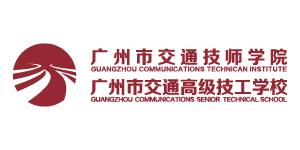 广州市交通技师学院
GUANGZHOU COMMUNICATIONS TECHNICAN INSTITUTE
广州市交通高级技工学校
GUANGZHOU COMMUNICATIONS SENIOR TECHNICAL SCHOOL